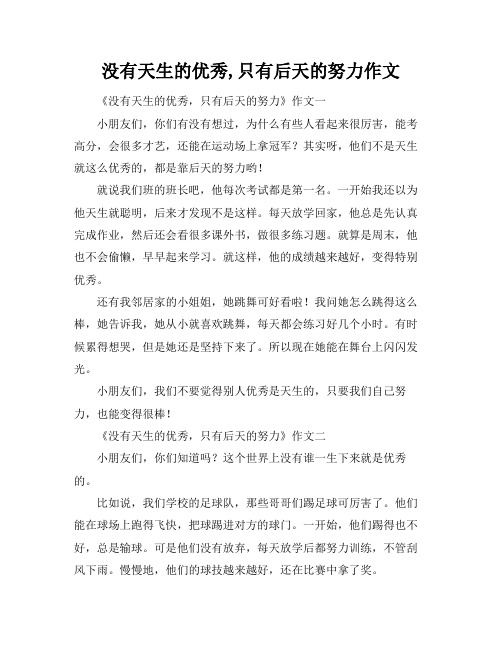 没有天生的优秀,只有后天的努力作文

《没有天生的优秀，只有后天的努力》作文一

小朋友们，你们有没有想过，为什么有些人看起来很厉害，能考高分，会很多才艺，还能在运动场上拿冠军？其实呀，他们不是天生就这么优秀的，都是靠后天的努力哟！

就说我们班的班长吧，他每次考试都是第一名。一开始我还以为他天生就聪明，后来才发现不是这样。每天放学回家，他总是先认真完成作业，然后还会看很多课外书，做很多练习题。就算是周末，他也不会偷懒，早早起来学习。就这样，他的成绩越来越好，变得特别优秀。

还有我邻居家的小姐姐，她跳舞可好看啦！我问她怎么跳得这么棒，她告诉我，她从小就喜欢跳舞，每天都会练习好几个小时。有时候累得想哭，但是她还是坚持下来了。所以现在她能在舞台上闪闪发光。

小朋友们，我们不要觉得别人优秀是天生的，只要我们自己努力，也能变得很棒！

《没有天生的优秀，只有后天的努力》作文二

小朋友们，你们知道吗？这个世界上没有谁一生下来就是优秀的。

比如说，我们学校的足球队，那些哥哥们踢足球可厉害了。他们能在球场上跑得飞快，把球踢进对方的球门。一开始，他们踢得也不好，总是输球。可是他们没有放弃，每天放学后都努力训练，不管刮风下雨。慢慢地，他们的球技越来越好，还在比赛中拿了奖。